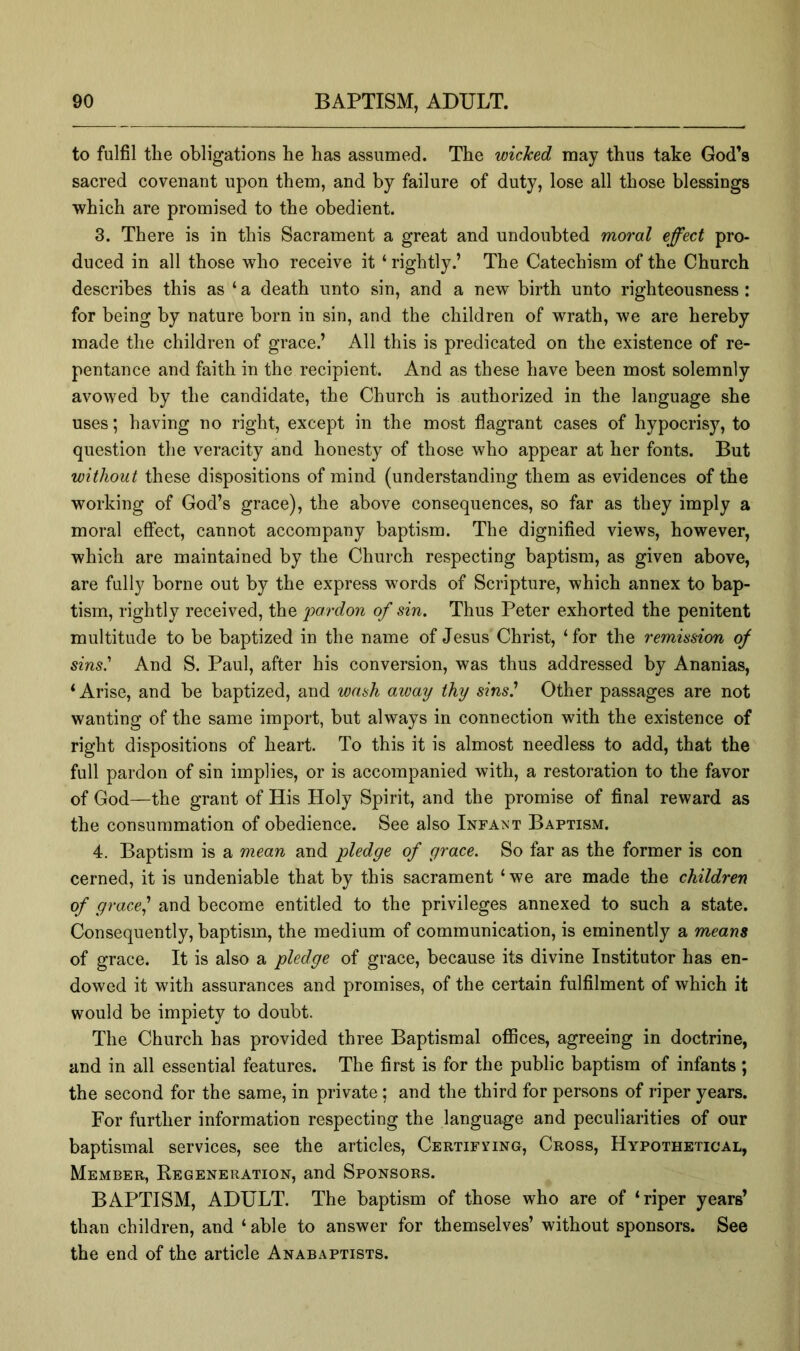 90 BAPTISM, ADULT.

to fulfil the obligations he has assumed. The wicked may thus take God's sacred covenant upon them, and by failure of duty, lose all those blessings which are promised to the obedient.

3. There is in this Sacrament a great and undoubted moral effect produced in all those who receive it 'rightly.' The Catechism of the Church describes this as 'a death unto sin, and a new birth unto righteousness: for being by nature born in sin, and the children of wrath, we are hereby made the children of grace.' All this is predicated on the existence of repentance and faith in the recipient. And as these have been most solemnly avowed by the candidate, the Church is authorized in the language she uses; having no right, except in the most flagrant cases of hypocrisy, to question the veracity and honesty of those who appear at her fonts. But without these dispositions of mind (understanding them as evidences of the working of God's grace), the above consequences, so far as they imply a moral effect, cannot accompany baptism. The dignified views, however, which are maintained by the Church respecting baptism, as given above, are fully borne out by the express words of Scripture, which annex to baptism, rightly received, the pardon of sin. Thus Peter exhorted the penitent multitude to be baptized in the name of Jesus Christ, 'for the remission of sins.' And S. Paul, after his conversion, was thus addressed by Ananias, 'Arise, and be baptized, and wash away thy sins.' Other passages are not wanting of the same import, but always in connection with the existence of right dispositions of heart. To this it is almost needless to add, that the full pardon of sin implies, or is accompanied with, a restoration to the favor of God—the grant of His Holy Spirit, and the promise of final reward as the consummation of obedience. See also Infant Baptism.

4. Baptism is a mean and pledge of grace. So far as the former is con cerned, it is undeniable that by this sacrament 'we are made the children of grace,' and become entitled to the privileges annexed to such a state. Consequently, baptism, the medium of communication, is eminently a means of grace. It is also a pledge of grace, because its divine Institutor has endowed it with assurances and promises, of the certain fulfilment of which it would be impiety to doubt.

The Church has provided three Baptismal offices, agreeing in doctrine, and in all essential features. The first is for the public baptism of infants; the second for the same, in private; and the third for persons of riper years. For further information respecting the language and peculiarities of our baptismal services, see the articles, Certifying, Cross, Hypothetical, Member, Regeneration, and Sponsors.

BAPTISM, ADULT. The baptism of those who are of 'riper years' than children, and 'able to answer for themselves' without sponsors. See the end of the article Anabaptists.